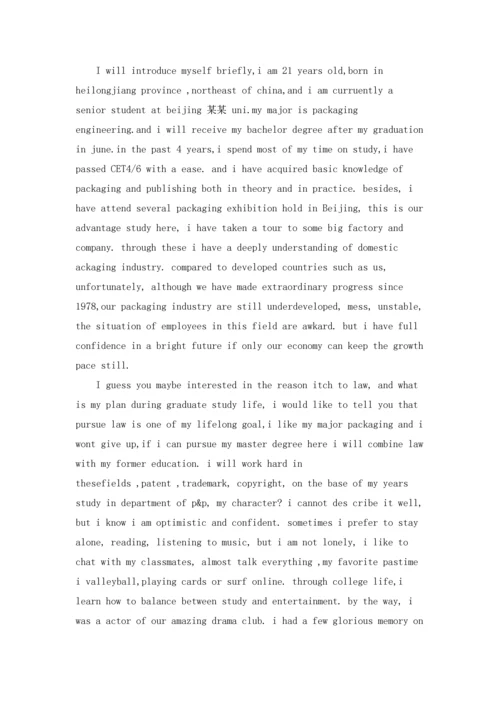 I will introduce myself briefly,i am 21 years old,born in heilongjiang province ,northeast of china,and i am curruently a senior student at beijing 某某 uni.my major is packaging engineering.and i will receive my bachelor degree after my graduation in june.in the past 4 years,i spend most of my time on study,i have passed CET4/6 with a ease. and i have acquired basic knowledge of packaging and publishing both in theory and in practice. besides, i have attend several packaging exhibition hold in Beijing, this is our advantage study here, i have taken a tour to some big factory and company. through these i have a deeply understanding of domestic ackaging industry. compared to developed countries such as us, unfortunately, although we have made extraordinary progress since 1978,our packaging industry are still underdeveloped, mess, unstable, the situation of employees in this field are awkard. but i have full confidence in a bright future if only our economy can keep the growth pace still.

I guess you maybe interested in the reason itch to law, and what is my plan during graduate study life, i would like to tell you that pursue law is one of my lifelong goal,i like my major packaging and i wont give up,if i can pursue my master degree here i will combine law with my former education. i will work hard in thesefields ,patent ,trademark, copyright, on the base of my years study in department of p&p, my character? i cannot des cribe it well, but i know i am optimistic and confident. sometimes i prefer to stay alone, reading, listening to music, but i am not lonely, i like to chat with my classmates, almost talk everything ,my favorite pastime i valleyball,playing cards or surf online. through college life,i learn how to balance between study and entertainment. by the way, i was a actor of our amazing drama club. i had a few glorious memory on